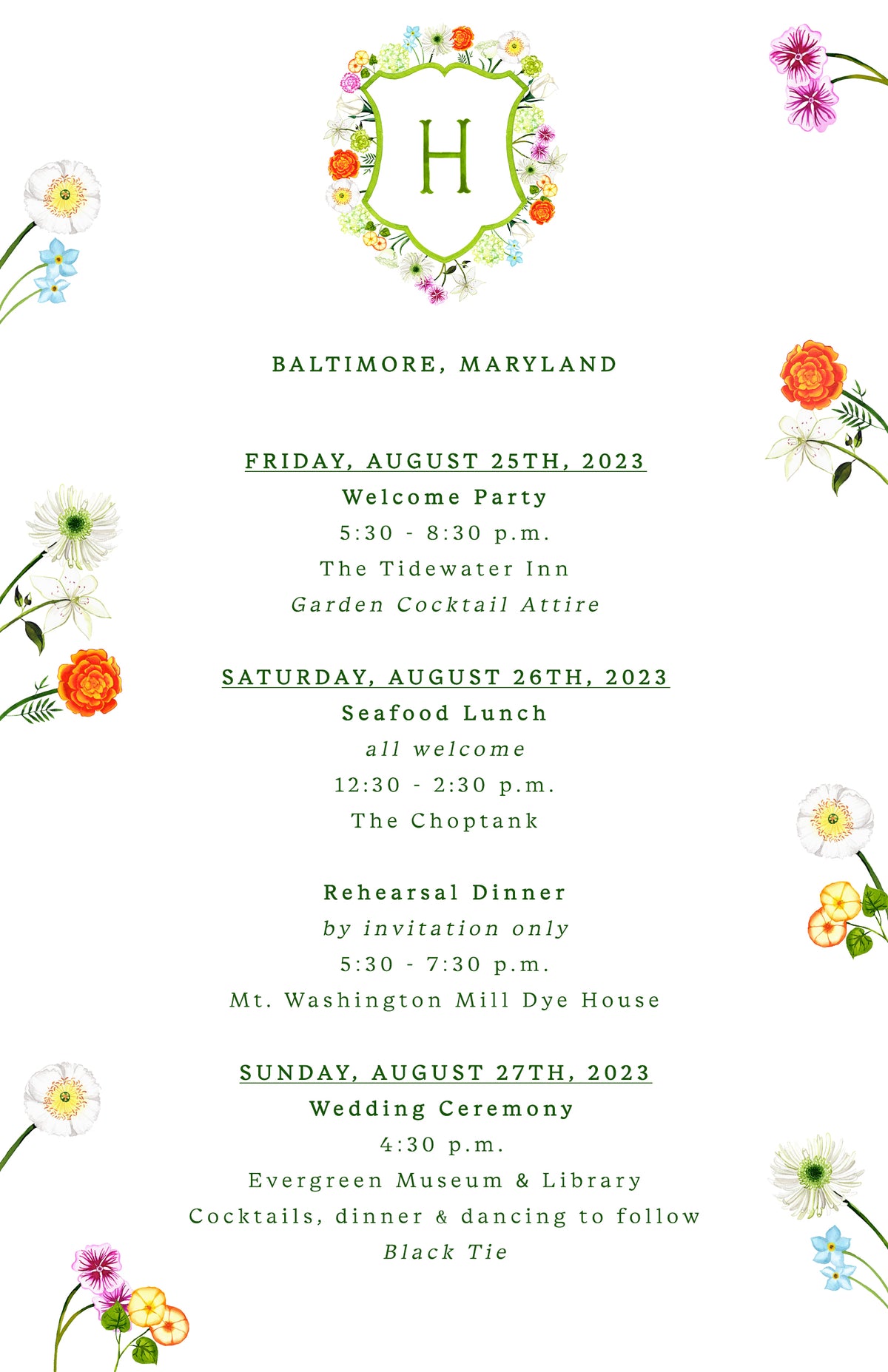 H

BALTIMORE, MARYLAND

FRIDAY, AUGUST 25TH, 2023

Welcome Party

5:30 - 8:30 p.m.

The Tidewater Inn

Garden Cocktail Attire

SATURDAY, AUGUST 26TH, 2023

Seafood Lunch

all welcome

12:30 - 2:30 p.m.

The Choptank

Rehearsal Dinner

by invitation only

5:30 - 7:30 p.m.

Mt. Washington Mill Dye House

SUNDAY, AUGUST 27TH, 2023

Wedding Ceremony

4:30 p.m.

Evergreen Museum & Library

Cocktails, dinner & dancing to follow

Black Tie